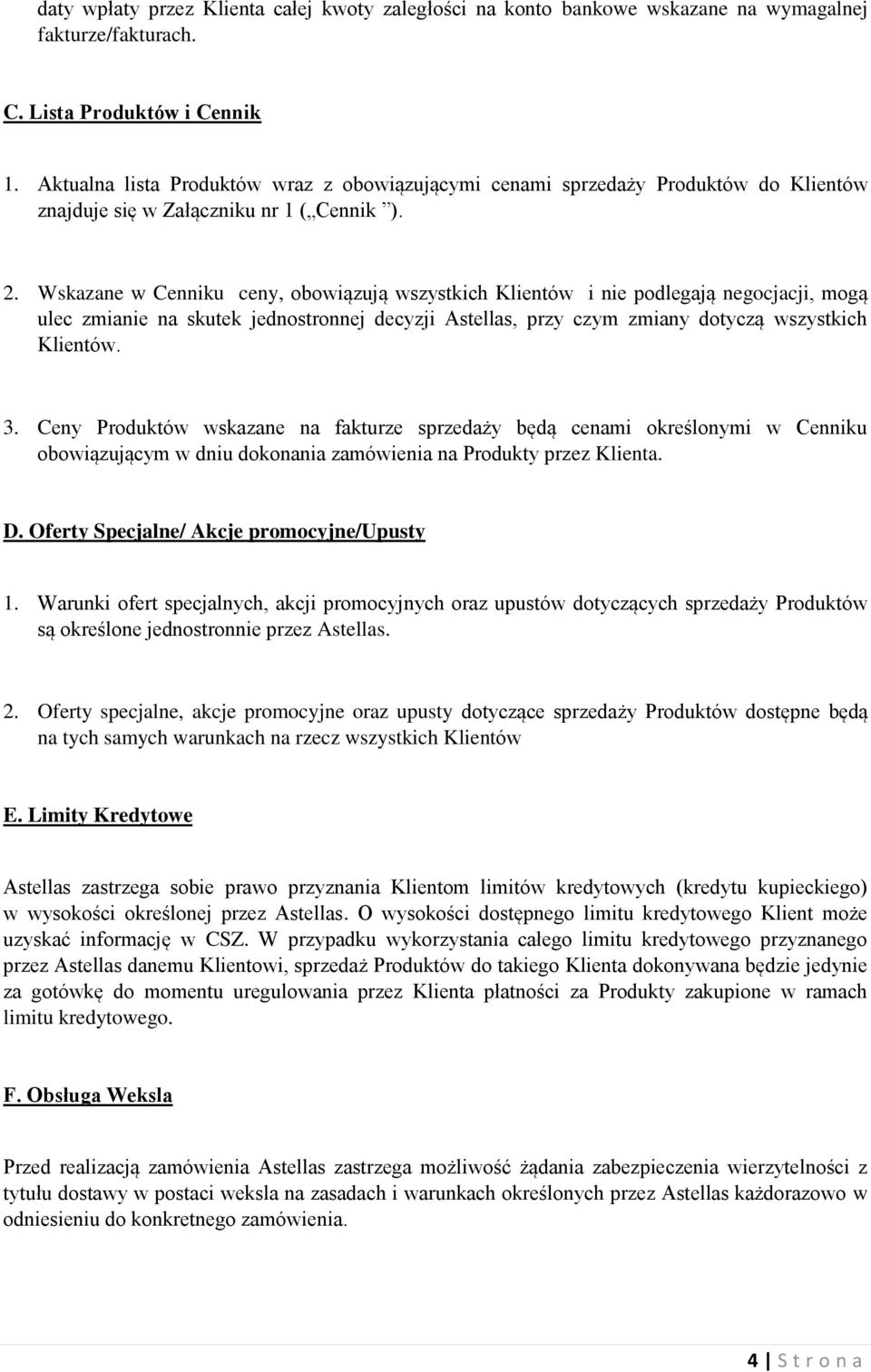 daty wpłaty przez Klienta całej kwoty zaległości na konto bankowe wskazane na wymagalnej fakturze/fakturach.

C. Lista Produktów i Cennik

1. Aktualna lista Produktów wraz z obowiązującymi cenami sprzedaży Produktów do Klientów znajduje się w Załączniku nr 1 („Cennik ”).

2. Wskazane w Cenniku ceny, obowiązują wszystkich Klientów i nie podlegają negocjacji, mogą ulec zmianie na skutek jednostronnej decyzji Astellas, przy czym zmiany dotyczą wszystkich Klientów.

3. Ceny Produktów wskazane na fakturze sprzedaży będą cenami określonymi w Cenniku obowiązującym w dniu dokonania zamówienia na Produkty przez Klienta.

D. Oferty Specjalne/ Akcje promocyjne/Upusty

1. Warunki ofert specjalnych, akcji promocyjnych oraz upustów dotyczących sprzedaży Produktów są określone jednostronnie przez Astellas.

2. Oferty specjalne, akcje promocyjne oraz upusty dotyczące sprzedaży Produktów dostępne będą na tych samych warunkach na rzecz wszystkich Klientów

E. Limity Kredytowe

Astellas zastrzega sobie prawo przyznania Klientom limitów kredytowych (kredytu kupieckiego) w wysokości określonej przez Astellas. O wysokości dostępnego limitu kredytowego Klient może uzyskać informację w CSZ. W przypadku wykorzystania całego limitu kredytowego przyznanego przez Astellas danemu Klientowi, sprzedaż Produktów do takiego Klienta dokonywana będzie jedynie za gotówkę do momentu uregulowania przez Klienta płatności za Produkty zakupione w ramach limitu kredytowego.

F. Obsługa Weksla

Przed realizacją zamówienia Astellas zastrzega możliwość żądania zabezpieczenia wierzytelności z tytułu dostawy w postaci weksla na zasadach i warunkach określonych przez Astellas każdorazowo w odniesieniu do konkretnego zamówienia.

4 | S t r o n a